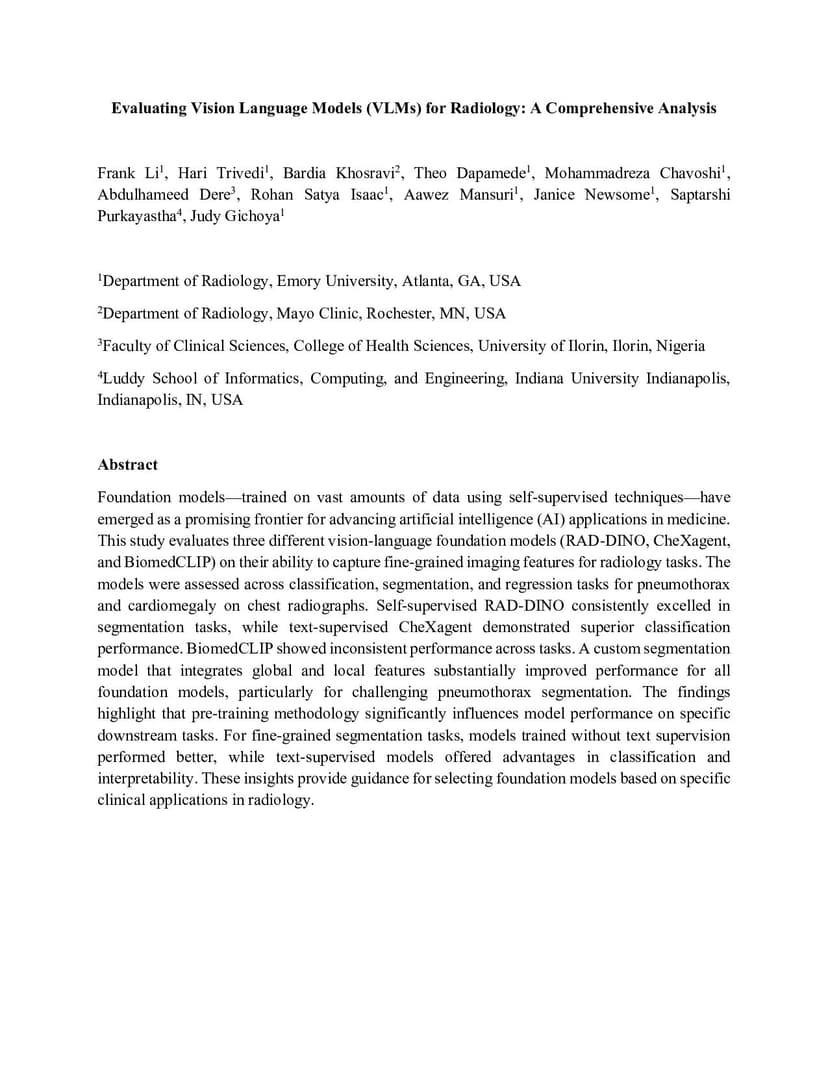 Evaluating Vision Language Models (VLMs) for Radiology: A Comprehensive Analysis

Frank Li$^{1}$, Hari Trivedi$^{1}$, Bardia Khosravi$^{2}$, Theo Dapamede$^{1}$, Mohammadreza Chavoshi$^{1}$, Abdulhameed Dere$^{3}$, Rohan Satya Isaac$^{1}$, Aawez Mansuri$^{1}$, Janice Newsome$^{1}$, Saptarshi Purkayastha$^{4}$, Judy Gichoya$^{1}$

$^{1}$Department of Radiology, Emory University, Atlanta, GA, USA

$^{2}$Department of Radiology, Mayo Clinic, Rochester, MN, USA

$^{3}$Faculty of Clinical Sciences, College of Health Sciences, University of Ilorin, Ilorin, Nigeria

$^{4}$Luddy School of Informatics, Computing, and Engineering, Indiana University Indianapolis, Indianapolis, IN, USA

Abstract

Foundation models—trained on vast amounts of data using self-supervised techniques—have emerged as a promising frontier for advancing artificial intelligence (AI) applications in medicine. This study evaluates three different vision-language foundation models (RAD-DINO, CheXagent, and BiomedCLIP) on their ability to capture fine-grained imaging features for radiology tasks. The models were assessed across classification, segmentation, and regression tasks for pneumothorax and cardiomegaly on chest radiographs. Self-supervised RAD-DINO consistently excelled in segmentation tasks, while text-supervised CheXagent demonstrated superior classification performance. BiomedCLIP showed inconsistent performance across tasks. A custom segmentation model that integrates global and local features substantially improved performance for all foundation models, particularly for challenging pneumothorax segmentation. The findings highlight that pre-training methodology significantly influences model performance on specific downstream tasks. For fine-grained segmentation tasks, models trained without text supervision performed better, while text-supervised models offered advantages in classification and interpretability. These insights provide guidance for selecting foundation models based on specific clinical applications in radiology.